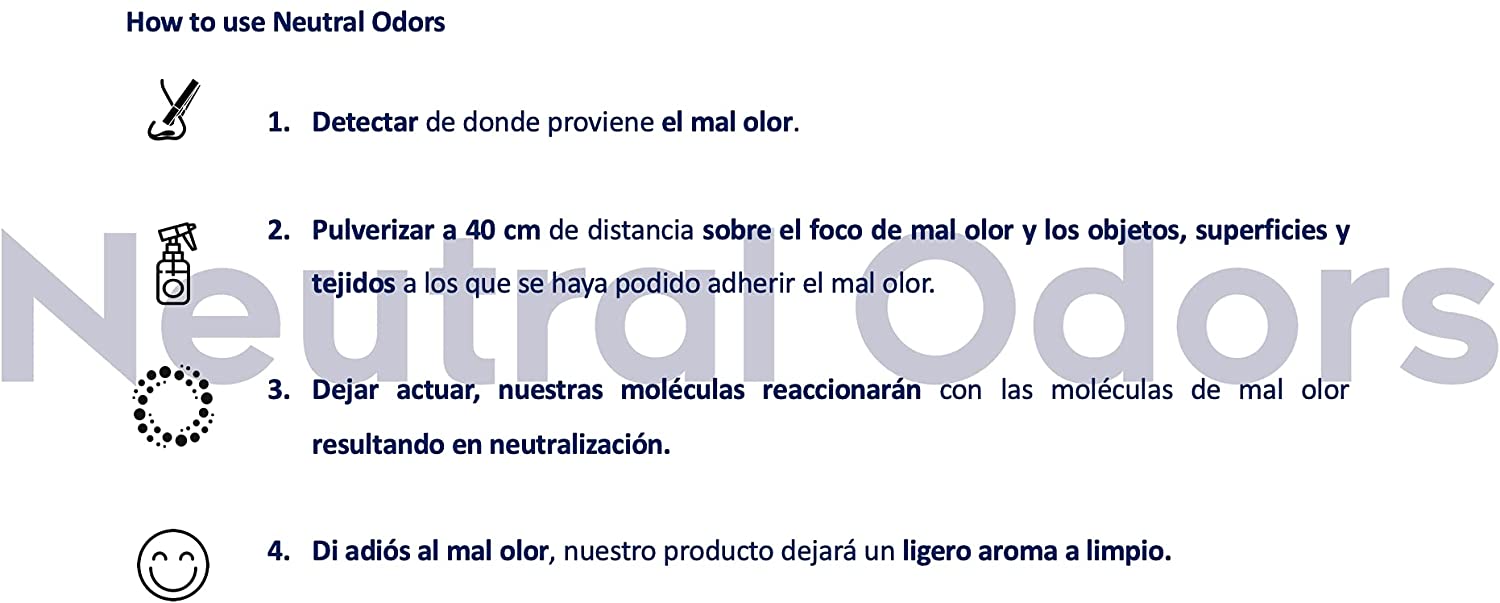 How to use Neutral Odors

1. Detectar de donde proviene el mal olor.

2. Pulverizar a 40 cm de distancia sobre el foco de mal olor y los objetos, superficies y tejidos a los que se haya podido adherir el mal olor.

3. Dejar actuar, nuestras moléculas reaccionarán con las moléculas de mal olor resultando en neutralización.

4. Di adiós al mal olor, nuestro producto dejará un ligero aroma a limpio.

Neutral Odors